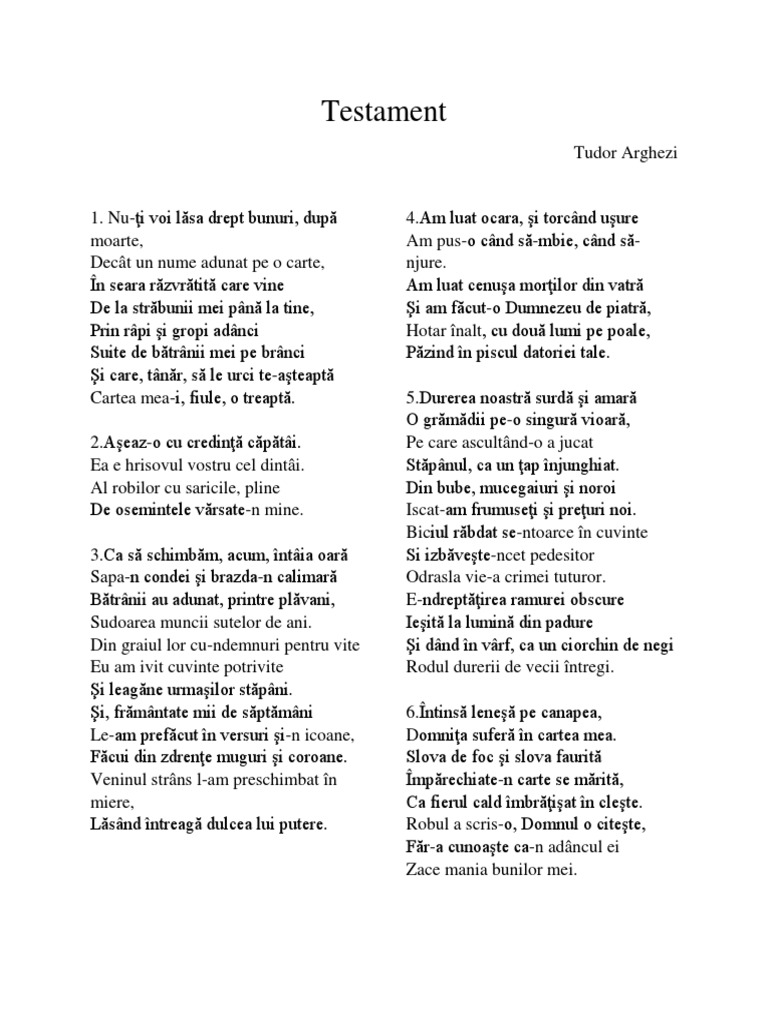 Testament

Tudor Arghezi

1. Nu-ţi voi lăsa drept bunuri, după moarte,
Decât un nume adunat pe o carte,
În seara răzvrătită care vine
De la străbunii mei până la tine,
Prin râpi şi gropi adânci
Suite de bătrânii mei pe brânci
Şi care, tânăr, să le urci te-aşteaptă
Cartea mea-i, fiule, o treaptă.

2.Aşeaz-o cu credinţă căpătâi.
Ea e hrisovul vostru cel dintâi.
Al robilor cu saricile, pline
De osemintele vărsate-n mine.

3.Ca să schimbăm, acum, întâia oară
Sapa-n condei şi brazda-n calimară
Bătrânii au adunat, printre plăvani,
Sudoarea muncii sutelor de ani.
Din graiul lor cu-ndemnuri pentru vite
Eu am ivit cuvinte potrivite
Şi leagăne urmaşilor stăpâni.
Şi, frământate mii de săptămâni
Le-am prefăcut în versuri şi-n icoane,
Făcui din zdrenţe muguri şi coroane.
Veninul strâns l-am preschimbat în miere,
Lăsând întreagă dulcea lui putere.

4.Am luat ocara, şi torcând uşure
Am pus-o când să-mbie, când să-njure.
Am luat cenuşa morţilor din vatră
Şi am făcut-o Dumnezeu de piatră,
Hotar înalt, cu două lumi pe poale,
Păzind în piscul datoriei tale.

5.Durerea noastră surdă şi amară
O grămădii pe-o singură vioară,
Pe care ascultând-o a jucat
Stăpânul, ca un ţap înjunghiat.
Din bube, mucegaiuri şi noroi
Iscat-am frumuseţi şi preţuri noi.
Biciul răbdat se-ntoarce în cuvinte
Si izbăveşte-ncet pedesitor
Odrasla vie-a crimei tuturor.
E-ndreptăţirea ramurei obscure
Ieşită la lumină din padure
Şi dând în vârf, ca un ciorchin de negi
Rodul durerii de vecii întregi.

6.Întinsă leneşă pe canapea,
Domniţa suferă în cartea mea.
Slova de foc şi slova faurită
Împărechiate-n carte se mărită,
Ca fierul cald îmbrăţişat în cleşte.
Robul a scris-o, Domnul o citeşte,
Făr-a cunoaşte ca-n adâncul ei
Zace mania bunilor mei.